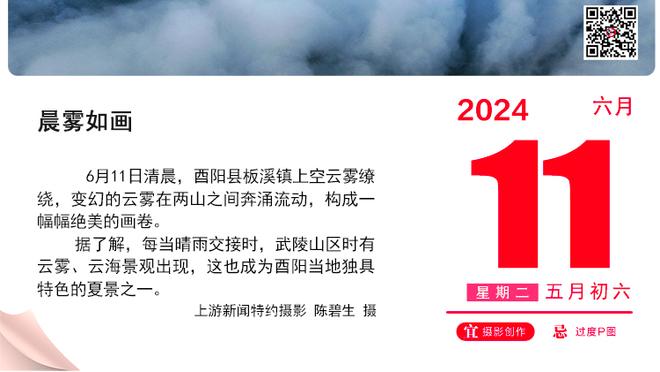 晨雾如画

6月11日清晨，酉阳县板溪镇上空云雾缭绕，变幻的云雾在两山之间奔涌流动，构成一幅幅绝美的画卷。

据了解，每当晴雨交接时，武陵山区时有云雾、云海景观出现，这也成为酉阳当地独具特色的夏景之一。

上游新闻特约摄影 陈碧生 摄

2024 六月

11

星期二 五月初六

宜 摄影创作 忌 过度P图